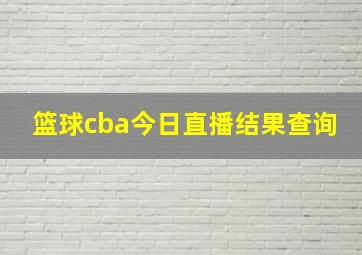 篮球cba今日直播结果查询